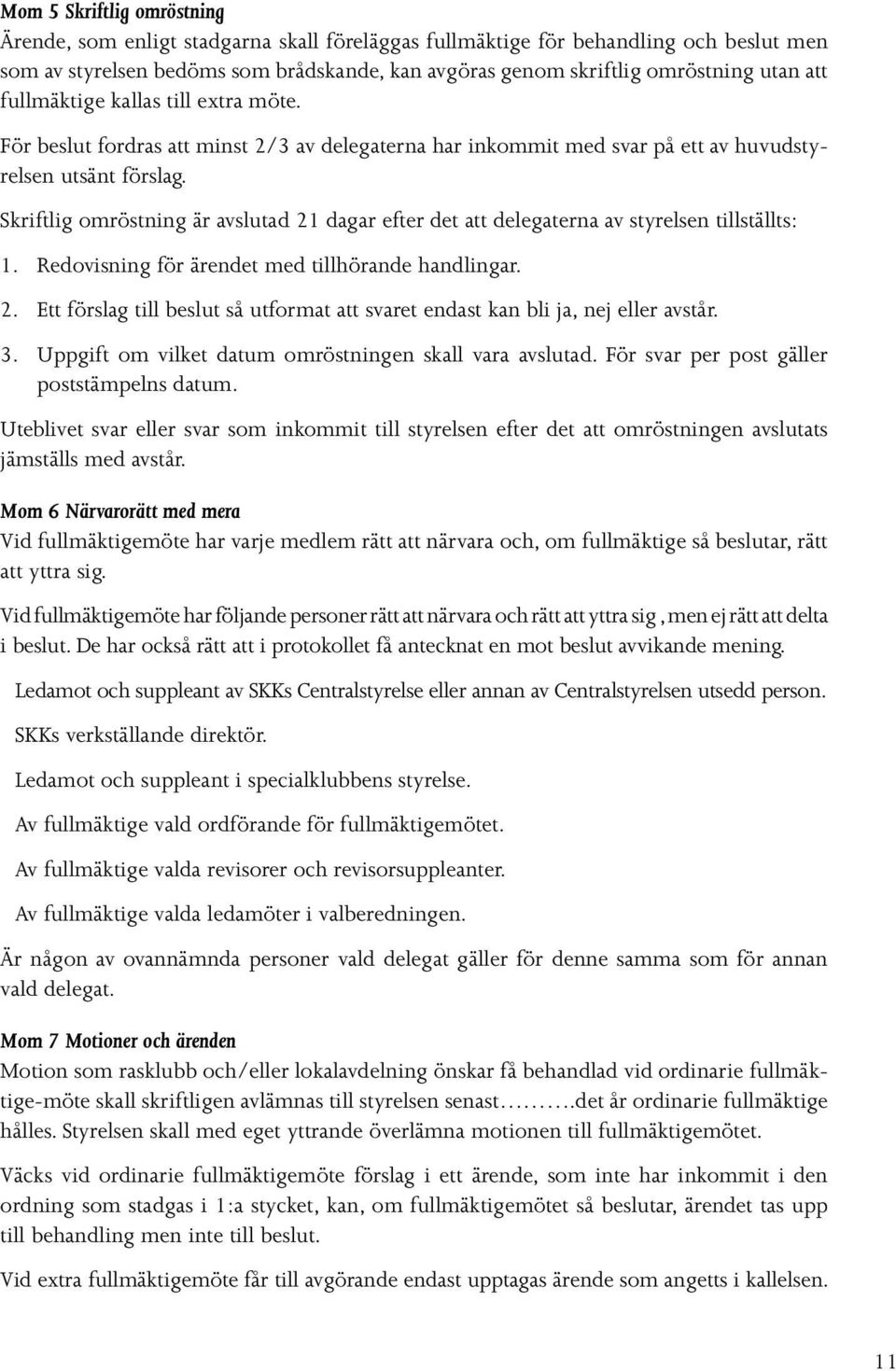 Mom 5 Skriftlig omröstning
Ärende, som enligt stadgarna skall föreläggas fullmäktige för behandling och beslut men som av styrelsen bedöms som brådskande, kan avgöras genom skriftlig omröstning utan att fullmäktige kallas till extra möte.

För beslut fordras att minst 2/3 av delegaterna har inkommit med svar på ett av huvudstyrelsen utsänt förslag.

Skriftlig omröstning är avslutad 21 dagar efter det att delegaterna av styrelsen tillställts:

1. Redovisning för ärendet med tillhörande handlingar.

2. Ett förslag till beslut så utformat att svaret endast kan bli ja, nej eller avstår.

3. Uppgift om vilket datum omröstningen skall vara avslutad. För svar per post gäller poststämpelns datum.

Uteblivet svar eller svar som inkommit till styrelsen efter det att omröstningen avslutats jämställs med avstår.

Mom 6 Närvarorätt med mera
Vid fullmäktigemöte har varje medlem rätt att närvara och, om fullmäktige så beslutar, rätt att yttra sig.

Vid fullmäktigemöte har följande personer rätt att närvara och rätt att yttra sig , men ej rätt att delta i beslut. De har också rätt att i protokollet få antecknat en mot beslut avvikande mening.

Ledamot och suppleant av SKKs Centralstyrelse eller annan av Centralstyrelsen utsedd person.

SKKs verkställande direktör.

Ledamot och suppleant i specialklubbens styrelse.

Av fullmäktige vald ordförande för fullmäktigemötet.

Av fullmäktige valda revisorer och revisorsuppleanter.

Av fullmäktige valda ledamöter i valberedningen.

Är någon av ovannämnda personer vald delegat gäller för denne samma som för annan vald delegat.

Mom 7 Motioner och ärenden
Motion som rasklubb och/eller lokalavdelning önskar få behandlad vid ordinarie fullmäktige-möte skall skriftligen avlämnas till styrelsen senast……….det år ordinarie fullmäktige hålles. Styrelsen skall med eget yttrande överlämna motionen till fullmäktigemötet.

Väcks vid ordinarie fullmäktigemöte förslag i ett ärende, som inte har inkommit i den ordning som stadgas i 1:a stycket, kan, om fullmäktigemötet så beslutar, ärendet tas upp till behandling men inte till beslut.

Vid extra fullmäktigemöte får till avgörande endast upptagas ärende som angetts i kallelsen.

11